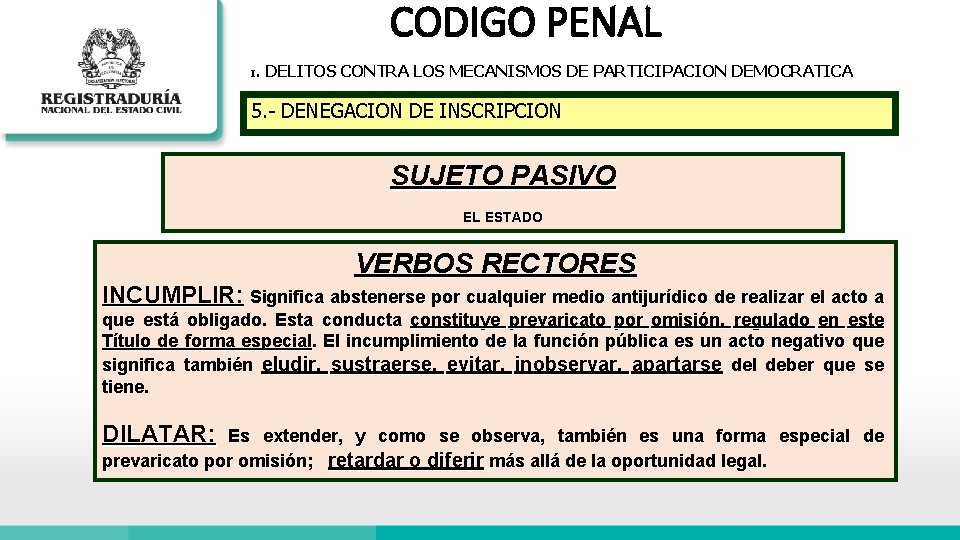 CODIGO PENAL

REGISTRADURÍA
NACIONAL DEL ESTADO CIVIL

I. DELITOS CONTRA LOS MECANISMOS DE PARTICIPACION DEMOCRATICA

5.- DENEGACION DE INSCRIPCION

SUJETO PASIVO

EL ESTADO

VERBOS RECTORES

INCUMPLIR: Significa abstenerse por cualquier medio antijurídico de realizar el acto a que está obligado. Esta conducta constituye prevaricato por omisión, regulado en este Título de forma especial. El incumplimiento de la función pública es un acto negativo que significa también eludir, sustraerse, evitar, inobservar, apartarse del deber que se tiene.

DILATAR: Es extender, y como se observa, también es una forma especial de prevaricato por omisión; retardar o diferir más allá de la oportunidad legal.